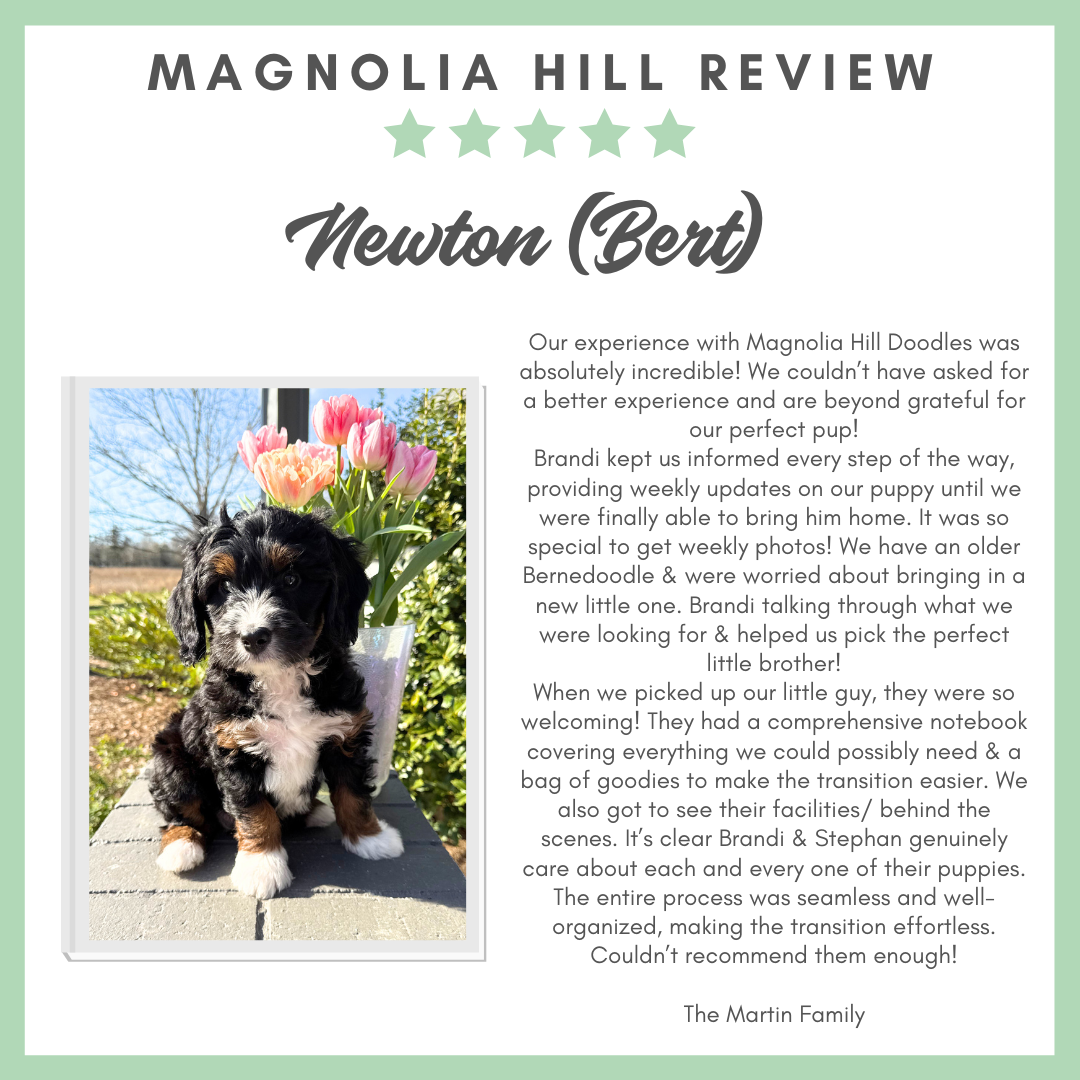 MAGNOLIA HILL REVIEW

Newton (Bert)

Our experience with Magnolia Hill Doodles was absolutely incredible! We couldn't have asked for a better experience and are beyond grateful for our perfect pup!
Brandi kept us informed every step of the way, providing weekly updates on our puppy until we were finally able to bring him home. It was so special to get weekly photos! We have an older Bernedoodle & were worried about bringing in a new little one. Brandi talking through what we were looking for & helped us pick the perfect little brother!
When we picked up our little guy, they were so welcoming! They had a comprehensive notebook covering everything we could possibly need & a bag of goodies to make the transition easier. We also got to see their facilities/ behind the scenes. It's clear Brandi & Stephan genuinely care about each and every one of their puppies. The entire process was seamless and well-organized, making the transition effortless. Couldn't recommend them enough!

The Martin Family